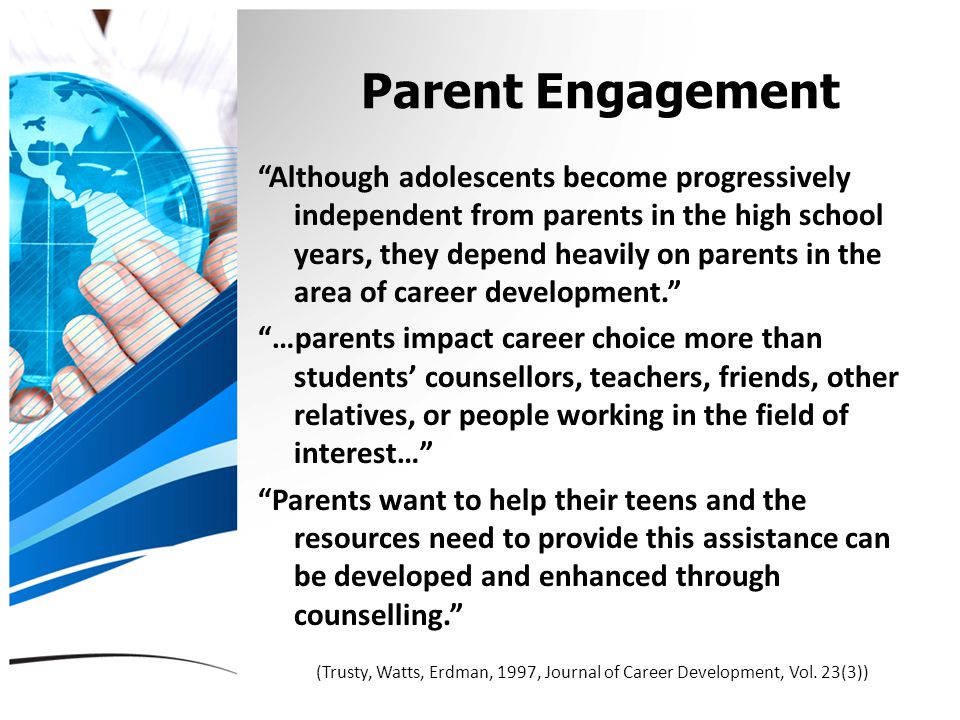 Parent Engagement

“Although adolescents become progressively independent from parents in the high school years, they depend heavily on parents in the area of career development.”

“…parents impact career choice more than students’ counsellors, teachers, friends, other relatives, or people working in the field of interest…”

“Parents want to help their teens and the resources need to provide this assistance can be developed and enhanced through counselling.”

(Trusty, Watts, Erdman, 1997, Journal of Career Development, Vol. 23(3))